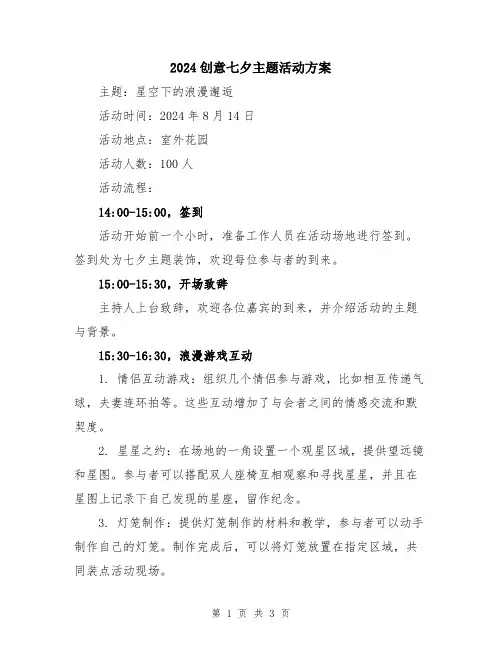 2024 创意七夕主题活动方案

主题：星空下的浪漫邂逅

活动时间：2024 年 8 月 14 日

活动地点：室外花园

活动人数：100 人

活动流程：

14:00-15:00，签到

活动开始前一个小时，准备工作人员在活动场地进行签到。签到处为七夕主题装饰，欢迎每位参与者的到来。

15:00-15:30，开场致辞

主持人上台致辞，欢迎各位嘉宾的到来，并介绍活动的主题与背景。

15:30-16:30，浪漫游戏互动

1. 情侣互动游戏：组织几个情侣参与游戏，比如相互传递气球，夫妻连环拍等。这些互动增加了与会者之间的情感交流和默契度。

2. 星星之约：在场地的一角设置一个观星区域，提供望远镜和星图。参与者可以搭配双人座椅互相观察和寻找星星，并且在星图上记录下自己发现的星座，留作纪念。

3. 灯笼制作：提供灯笼制作的材料和教学，参与者可以动手制作自己的灯笼。制作完成后，可以将灯笼放置在指定区域，共同装点活动现场。

第 1 页 共 3 页